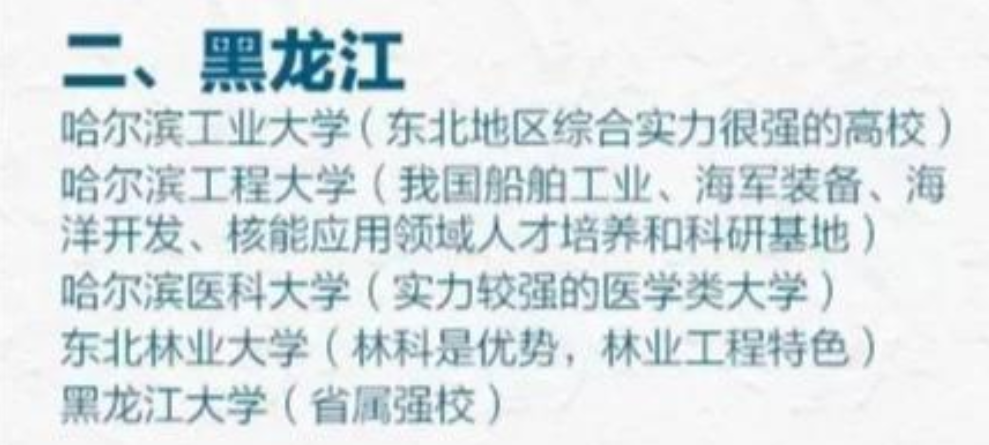 二、黑龙江

哈尔滨工业大学（东北地区综合实力很强的高校）

哈尔滨工程大学（我国船舶工业、海军装备、海洋开发、核能应用领域人才培养和科研基地）

哈尔滨医科大学（实力较强的医学类大学）

东北林业大学（林科是优势，林业工程特色）

黑龙江大学（省属强校）